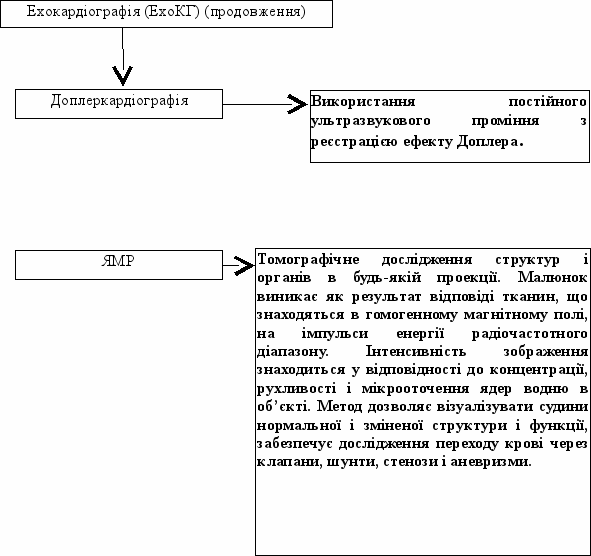 Ехокардіографія (ЕхоКГ) (продовження)

Доплеркардіографія

Використання постійного ультразвукового проміння з реєстрацією ефекту Доплера.

ЯМР

Томографічне дослідження структур і органів в будь-якій проекції. Малюнок виникає як результат відповіді тканин, що знаходяться в гомогенному магнітному полі, на імпульси енергії радіочастотного діапазону. Інтенсивність зображення знаходиться у відповідності до концентрації, рухливості і мікрооточення ядер водню в об'єкті. Метод дозволяє візуалізувати судини нормальної і зміненої структури і функції, забезпечує дослідження переходу крові через клапани, шунти, стенози і аневризми.